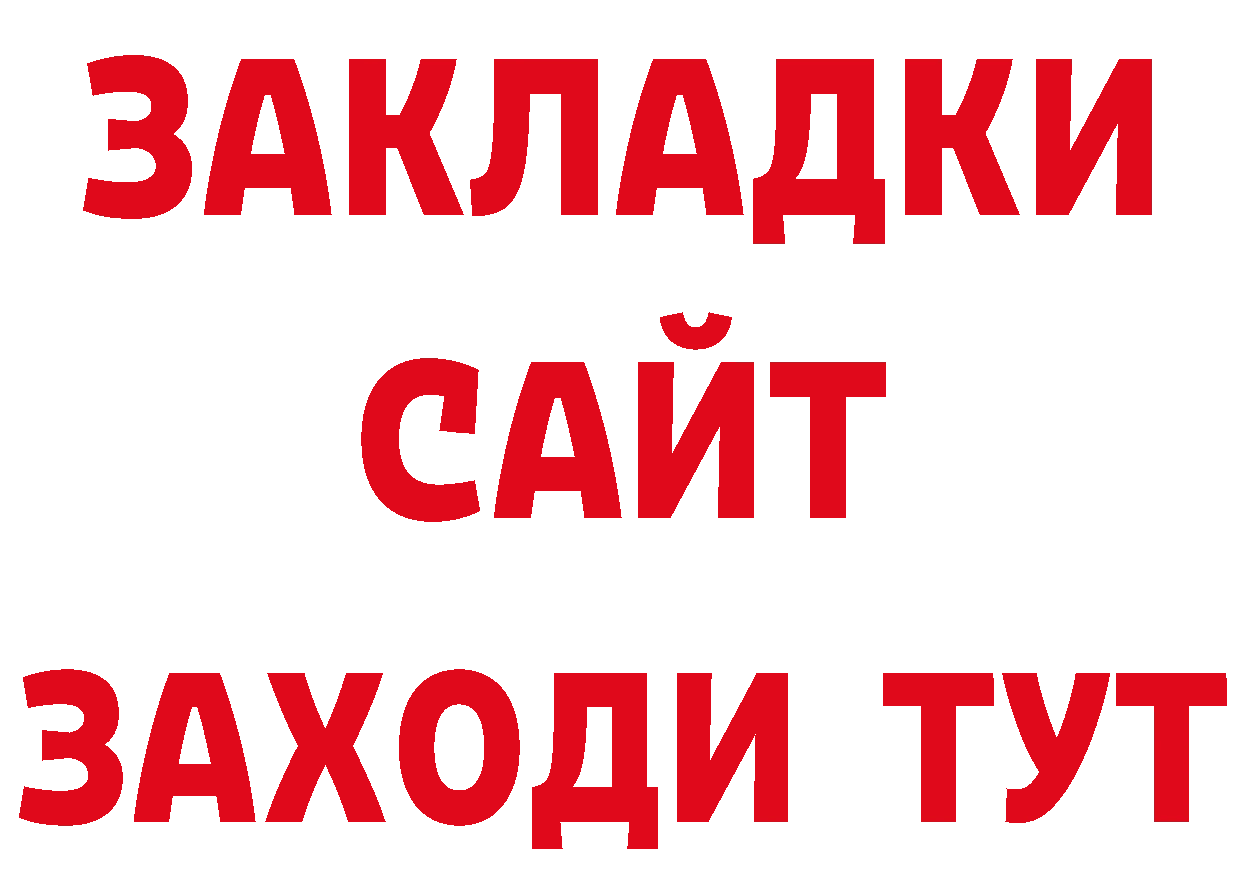 ЗАКЛАДКИ
САЙТ
ЗАХОДИ ТУТ